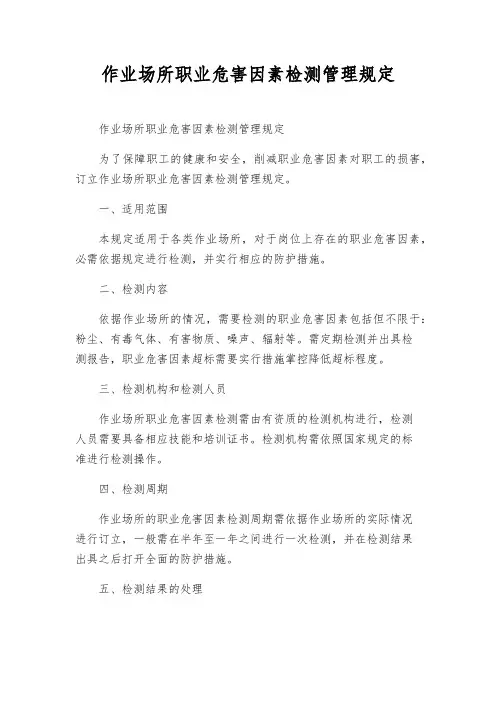 作业场所职业危害因素检测管理规定

作业场所职业危害因素检测管理规定

为了保障职工的健康和安全，削减职业危害因素对职工的损害，订立作业场所职业危害因素检测管理规定。

一、适用范围

本规定适用于各类作业场所，对于岗位上存在的职业危害因素，必需依据规定进行检测，并实行相应的防护措施。

二、检测内容

依据作业场所的情况，需要检测的职业危害因素包括但不限于：粉尘、有毒气体、有害物质、噪声、辐射等。需定期检测并出具检测报告，职业危害因素超标需要实行措施掌控降低超标程度。

三、检测机构和检测人员

作业场所职业危害因素检测需由有资质的检测机构进行，检测人员需要具备相应技能和培训证书。检测机构需依照国家规定的标准进行检测操作。

四、检测周期

作业场所的职业危害因素检测周期需依据作业场所的实际情况进行订立，一般需在半年至一年之间进行一次检测，并在检测结果出具之后打开全面的防护措施。

五、检测结果的处理